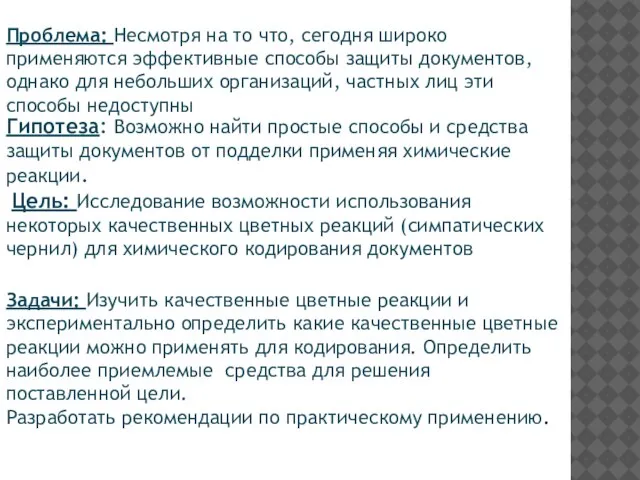 Проблема: Несмотря на то что, сегодня широко применяются эффективные способы защиты документов, однако для небольших организаций, частных лиц эти способы недоступны
Гипотеза: Возможно найти простые способы и средства защиты документов от подделки применяя химические реакции.

Цель: Исследование возможности использования некоторых качественных цветных реакций (симпатических чернил) для химического кодирования документов

Задачи: Изучить качественные цветные реакции и экспериментально определить какие качественные цветные реакции можно применять для кодирования. Определить наиболее приемлемые средства для решения поставленной цели.
Разработать рекомендации по практическому применению.